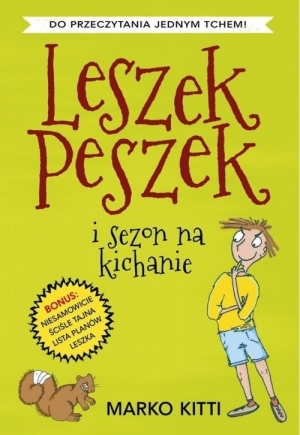 DO PRZECZYTANIA JEDNYM TCHEM!

Leszek Peszek

i sezon na kichanie

BONUS:
NIESAMOWICIE ŚCIŚLE TAJNA LISTA PLANÓW LESZKA

MARKO KITTI